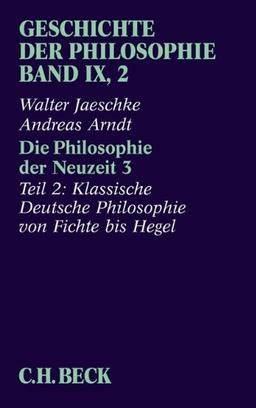 GESCHICHTE DER PHILOSOPHIE BAND IX, 2

Walter Jaeschke
Andreas Arndt

Die Philosophie der Neuzeit 3

Teil 2: Klassische Deutsche Philosophie von Fichte bis Hegel

C.H.BECK